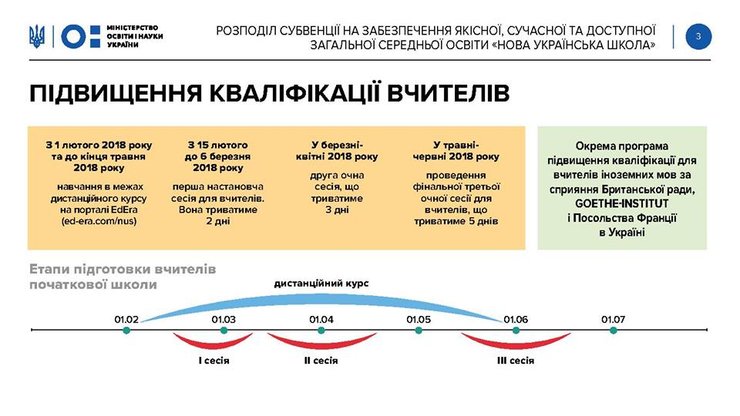 МІНІСТЕРСТВО ОСВІТИ І НАУКИ УКРАЇНИ

РОЗПОДІЛ СУБВЕНЦІЇ НА ЗАБЕЗПЕЧЕННЯ ЯКІСНОЇ, СУЧАСНОЇ ТА ДОСТУПНОЇ ЗАГАЛЬНОЇ СЕРЕДНЬОЇ ОСВІТИ «НОВА УКРАЇНСЬКА ШКОЛА»

3

ПІДВИЩЕННЯ КВАЛІФІКАЦІЇ ВЧИТЕЛІВ

З 1 лютого 2018 року та до кінця травня 2018 року

навчання в межах дистанційного курсу на порталі EdEra (ed-era.com/nus)

З 15 лютого до 6 березня 2018 року

перша настановча сесія для вчителів. Вона триватиме 2 дні

У березні-квітні 2018 року

друга очна сесія, що триватиме 3 дні

У травні-червні 2018 року

проведення фінальної третьої очної сесії для вчителів, що триватиме 5 днів

Окрема програма підвищення кваліфікації для вчителів іноземних мов за сприяння Британської ради, GOETHE-INSTITUT і Посольства Франції в Україні

Етапи підготовки вчителів початкової школи

дистанційний курс

01.02 01.03 01.04 01.05 01.06 01.07

I сесія

II сесія

III сесія